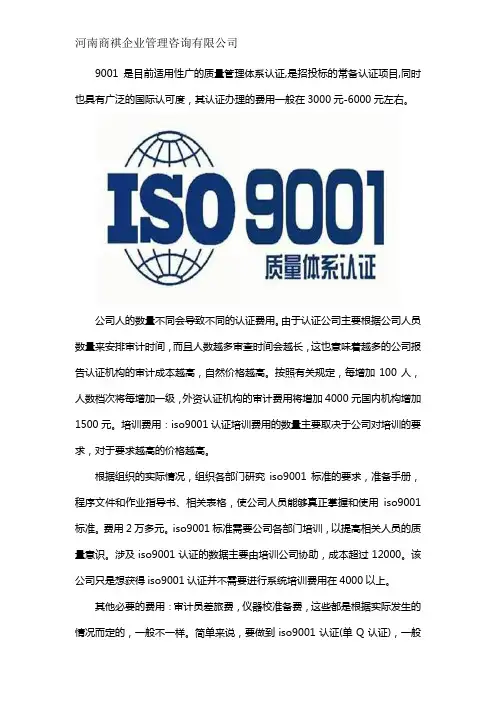 河南商祺企业管理咨询有限公司

9001是目前适用性广的质量管理体系认证,是招投标的常备认证项目,同时也具有广泛的国际认可度，其认证办理的费用一般在3000元-6000元左右。

ISO 9001
质量体系认证

公司人的数量不同会导致不同的认证费用。由于认证公司主要根据公司人员数量来安排审计时间，而且人数越多审查时间会越长，这也意味着越多的公司报告认证机构的审计成本越高，自然价格越高。按照有关规定，每增加100人，人数档次将每增加一级，外资认证机构的审计费用将增加4000元国内机构增加1500元。培训费用：iso9001认证培训费用的数量主要取决于公司对培训的要求，对于要求越高的价格越高。

根据组织的实际情况，组织各部门研究iso9001标准的要求，准备手册，程序文件和作业指导书、相关表格，使公司人员能够真正掌握和使用iso9001标准。费用2万多元。iso9001标准需要公司各部门培训，以提高相关人员的质量意识。涉及iso9001认证的数据主要由培训公司协助，成本超过12000。该公司只是想获得iso9001认证并不需要进行系统培训费用在4000以上。

其他必要的费用：审计员差旅费，仪器校准备费，这些都是根据实际发生的情况而定的，一般不一样。简单来说，要做到iso9001认证(单Q认证)，一般